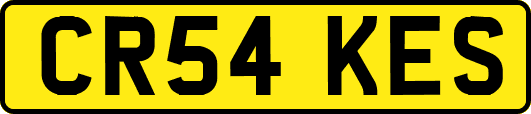 CR54 KES